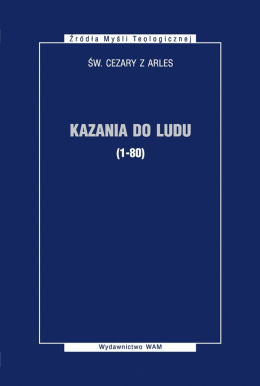 Źródła Myśli Teologicznej

ŚW. CEZARY Z ARLES

KAZANIA DO LUDU

(1-80)

Wydawnictwo WAM